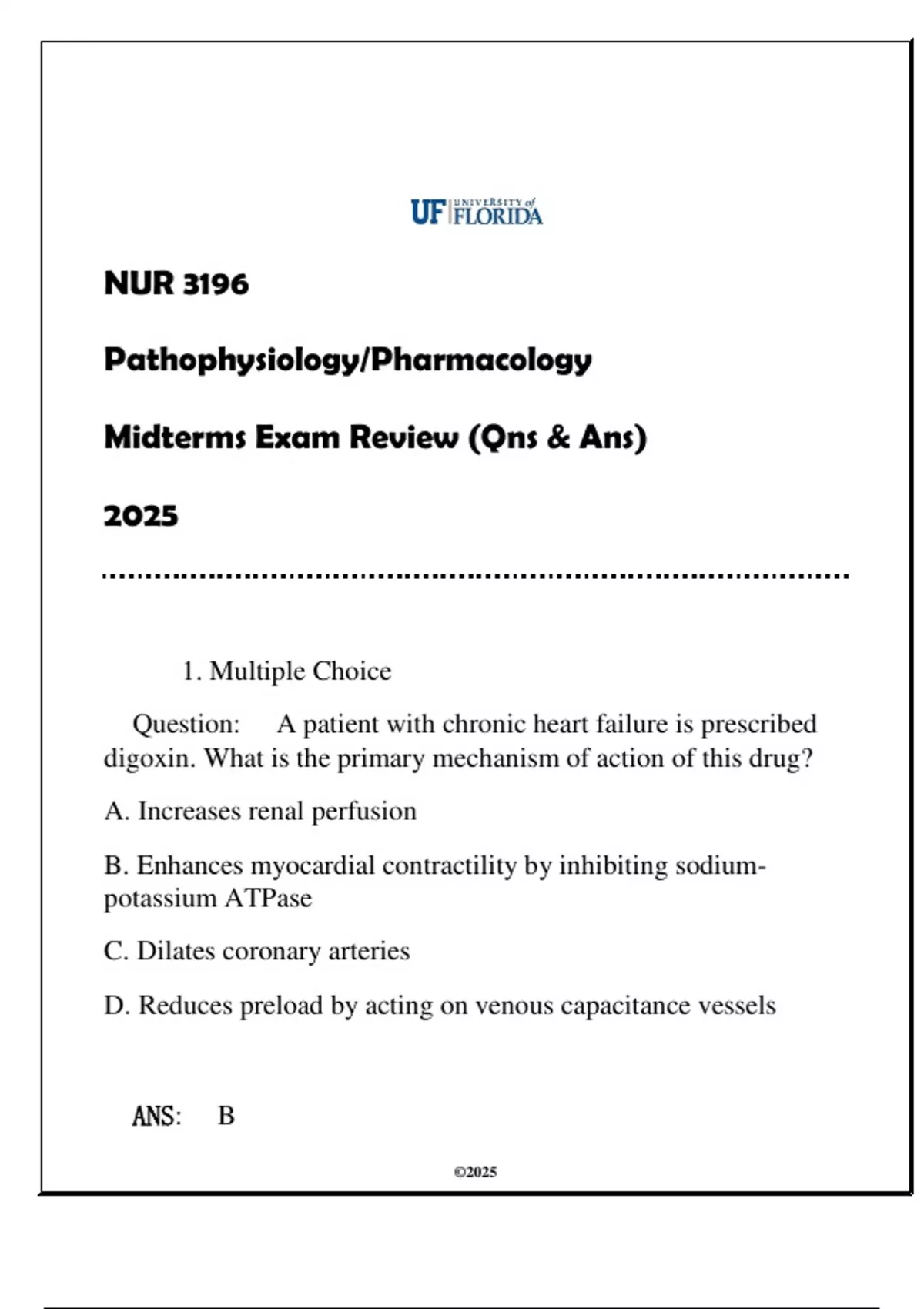 UF UNIVERSITY of FLORIDA

NUR 3196

Pathophysiology/Pharmacology

Midterms Exam Review (Qns & Ans)

2025

1. Multiple Choice

Question: A patient with chronic heart failure is prescribed digoxin. What is the primary mechanism of action of this drug?

A. Increases renal perfusion

B. Enhances myocardial contractility by inhibiting sodium-potassium ATPase

C. Dilates coronary arteries

D. Reduces preload by acting on venous capacitance vessels

ANS: B

©2025